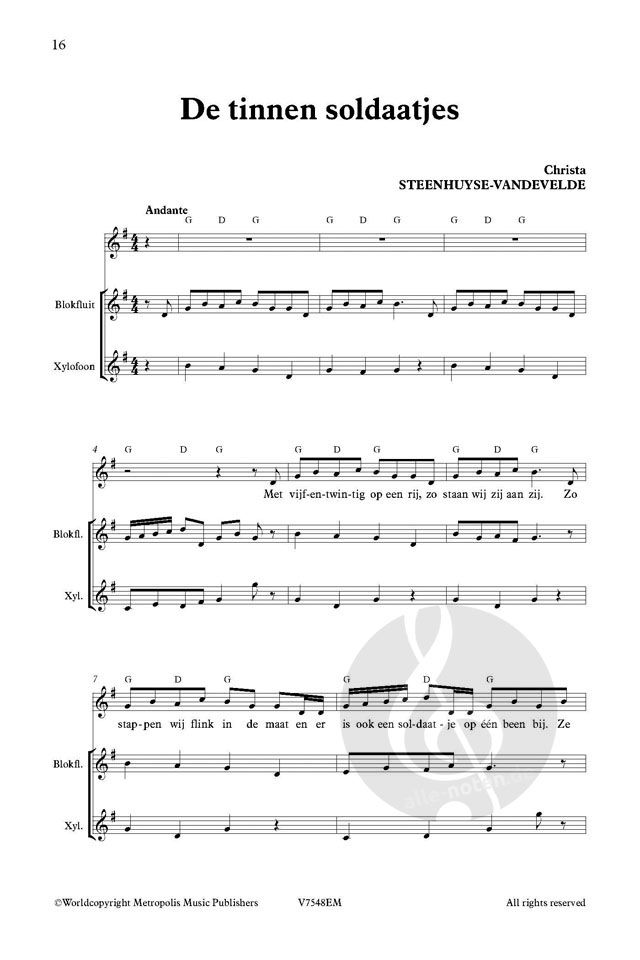 16

De tinnen soldaatjes

Christa
STEENHUYSE-VANDEVELDE

Andante

G D G G D G G D G

Blokfluit

Xylofoon

4

G D G G D G G D G

Met vijf-en-twin-tig op een rij, zo staan wij zij aan zij. Zo

Blokfl.

Xyl.

7

G D G G D G

stap-pen wij flink in de maat en er is ook een sol-daat-je op één been bij. Ze

Blokfl.

Xyl.

©Worldcopyright Metropolis Music Publishers V7548EM All rights reserved

alle-noten.de